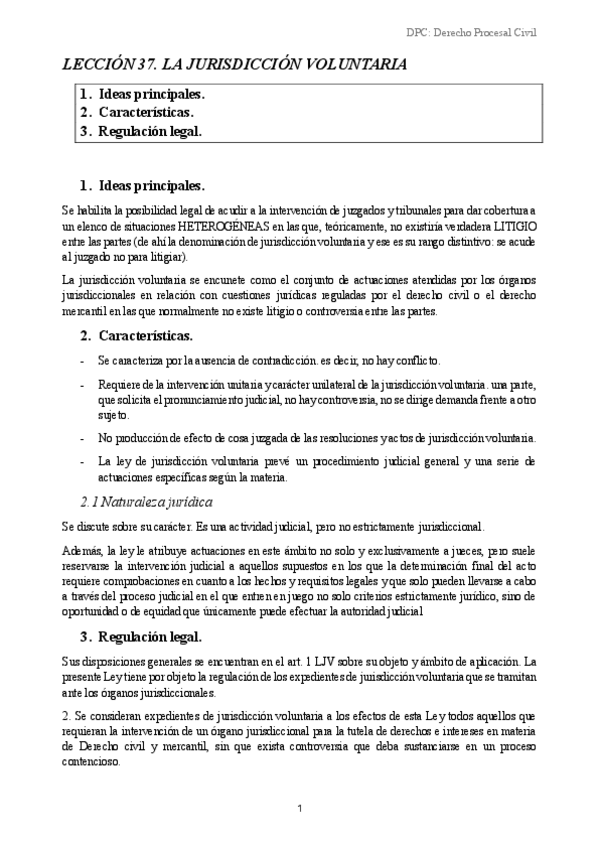 DPC: Derecho Procesal Civil

LECCIÓN 37. LA JURISDICCIÓN VOLUNTARIA

1. Ideas principales.
2. Características.
3. Regulación legal.

1. Ideas principales.

Se habilita la posibilidad legal de acudir a la intervención de juzgados y tribunales para dar cobertura a un elenco de situaciones HETEROGÉNEAS en las que, teóricamente, no existiría verdadera LITIGIO entre las partes (de ahí la denominación de jurisdicción voluntaria y ese es su rango distintivo: se acude al juzgado no para litigiar).

La jurisdicción voluntaria se encunete como el conjunto de actuaciones atendidas por los órganos jurisdiccionales en relación con cuestiones jurídicas reguladas por el derecho civil o el derecho mercantil en las que normalmente no existe litigio o controversia entre las partes.

2. Características.

- Se caracteriza por la ausencia de contradicción. es decir, no hay conflicto.

- Requiere de la intervención unitaria y carácter unilateral de la jurisdicción voluntaria. una parte, que solicita el pronunciamiento judicial, no hay controversia, no se dirige demanda frente a otro sujeto.

- No producción de efecto de cosa juzgada de las resoluciones y actos de jurisdicción voluntaria.

- La ley de jurisdicción voluntaria prevé un procedimiento judicial general y una serie de actuaciones específicas según la materia.

2.1 Naturaleza jurídica

Se discute sobre su carácter. Es una actividad judicial, pero no estrictamente jurisdiccional.

Además, la ley le atribuye actuaciones en este ámbito no solo y exclusivamente a jueces, pero suele reservarse la intervención judicial a aquellos supuestos en los que la determinación final del acto requiere comprobaciones en cuanto a los hechos y requisitos legales y que solo pueden llevarse a cabo a través del proceso judicial en el que entren en juego no solo criterios estrictamente jurídico, sino de oportunidad o de equidad que únicamente puede efectuar la autoridad judicial

3. Regulación legal.

Sus disposiciones generales se encuentran en el art. 1 LJV sobre su objeto y ámbito de aplicación. La presente Ley tiene por objeto la regulación de los expedientes de jurisdicción voluntaria que se tramitan ante los órganos jurisdiccionales.

2. Se consideran expedientes de jurisdicción voluntaria a los efectos de esta Ley todos aquellos que requieran la intervención de un órgano jurisdiccional para la tutela de derechos e intereses en materia de Derecho civil y mercantil, sin que exista controversia que deba sustanciarse en un proceso contencioso.

1